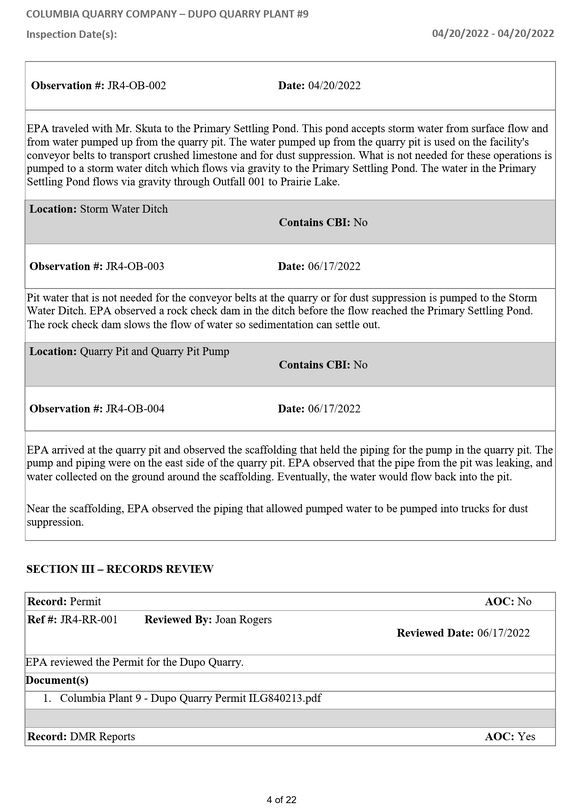 COLUMBIA QUARRY COMPANY – DUPO QUARRY PLANT #9

Inspection Date(s): 04/20/2022 - 04/20/2022

Observation #: JR4-OB-002 Date: 04/20/2022

EPA traveled with Mr. Skuta to the Primary Settling Pond. This pond accepts storm water from surface flow and from water pumped up from the quarry pit. The water pumped up from the quarry pit is used on the facility's conveyor belts to transport crushed limestone and for dust suppression. What is not needed for these operations is pumped to a storm water ditch which flows via gravity to the Primary Settling Pond. The water in the Primary Settling Pond flows via gravity through Outfall 001 to Prairie Lake.

Location: Storm Water Ditch
Contains CBI: No

Observation #: JR4-OB-003 Date: 06/17/2022

Pit water that is not needed for the conveyor belts at the quarry or for dust suppression is pumped to the Storm Water Ditch. EPA observed a rock check dam in the ditch before the flow reached the Primary Settling Pond. The rock check dam slows the flow of water so sedimentation can settle out.

Location: Quarry Pit and Quarry Pit Pump
Contains CBI: No

Observation #: JR4-OB-004 Date: 06/17/2022

EPA arrived at the quarry pit and observed the scaffolding that held the piping for the pump in the quarry pit. The pump and piping were on the east side of the quarry pit. EPA observed that the pipe from the pit was leaking, and water collected on the ground around the scaffolding. Eventually, the water would flow back into the pit.

Near the scaffolding, EPA observed the piping that allowed pumped water to be pumped into trucks for dust suppression.

SECTION III – RECORDS REVIEW

Record: Permit AOC: No
Ref #: JR4-RR-001 Reviewed By: Joan Rogers
Reviewed Date: 06/17/2022

EPA reviewed the Permit for the Dupo Quarry.

Document(s)
1. Columbia Plant 9 - Dupo Quarry Permit ILG840213.pdf

Record: DMR Reports AOC: Yes

4 of 22